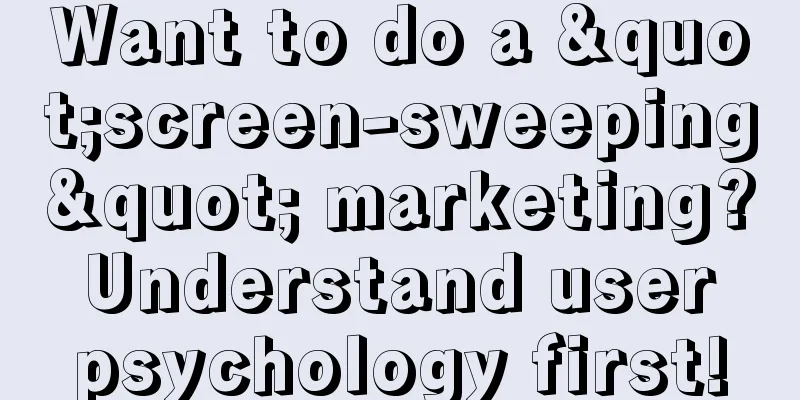 Want to do a &quot;screen-sweeping&quot; marketing? Understand user psychology first!